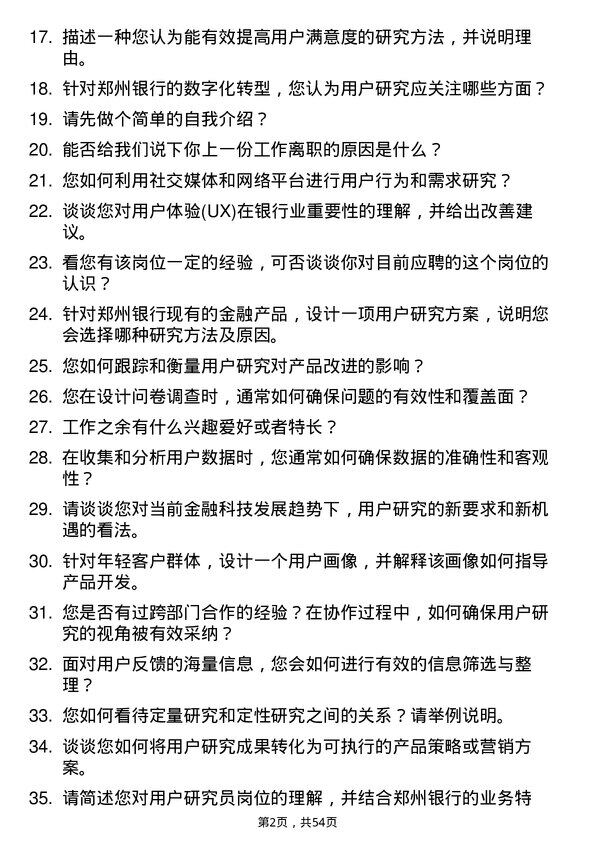 17. 描述一种您认为能有效提高用户满意度的研究方法，并说明理由。

18. 针对郑州银行的数字化转型，您认为用户研究应关注哪些方面？

19. 请先做个简单的自我介绍？

20. 能否给我们说下你上一份工作离职的原因是什么？

21. 您如何利用社交媒体和网络平台进行用户行为和需求研究？

22. 谈谈您对用户体验(UX)在银行业重要性的理解，并给出改善建议。

23. 看您有该岗位一定的经验，可否谈谈你对目前应聘的这个岗位的认识？

24. 针对郑州银行现有的金融产品，设计一项用户研究方案，说明您会选择哪种研究方法及原因。

25. 您如何跟踪和衡量用户研究对产品改进的影响？

26. 您在设计问卷调查时，通常如何确保问题的有效性和覆盖面？

27. 工作之余有什么兴趣爱好或者特长？

28. 在收集和分析用户数据时，您通常如何确保数据的准确性和客观性？

29. 请谈谈您对当前金融科技发展趋势下，用户研究的新要求和新机遇的看法。

30. 针对年轻客户群体，设计一个用户画像，并解释该画像如何指导产品开发。

31. 您是否有过跨部门合作的经验？在协作过程中，如何确保用户研究的视角被有效采纳？

32. 面对用户反馈的海量信息，您会如何进行有效的信息筛选与整理？

33. 您如何看待定量研究和定性研究之间的关系？请举例说明。

34. 谈谈您如何将用户研究成果转化为可执行的产品策略或营销方案。

35. 请简述您对用户研究员岗位的理解，并结合郑州银行的业务特

第2页，共54页